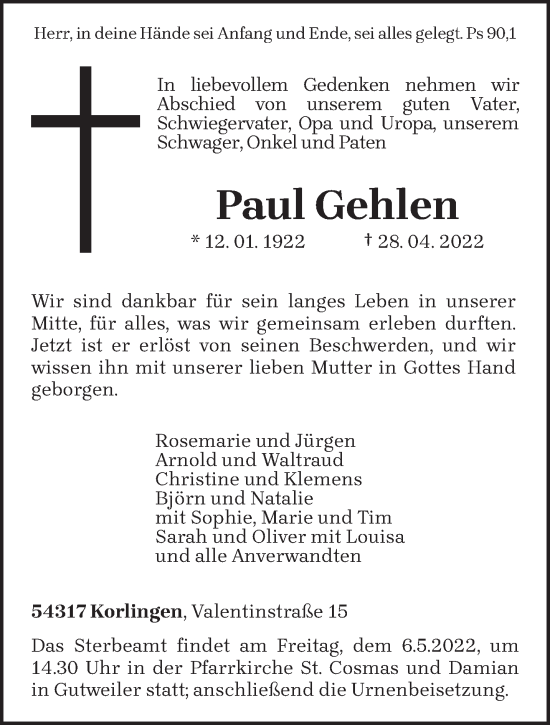 Herr, in deine Hände sei Anfang und Ende, sei alles gelegt. Ps 90,1

In liebevollem Gedenken nehmen wir Abschied von unserem guten Vater, Schwiegervater, Opa und Uropa, unserem Schwager, Onkel und Paten

Paul Gehlen

* 12. 01. 1922 † 28. 04. 2022

Wir sind dankbar für sein langes Leben in unserer Mitte, für alles, was wir gemeinsam erleben durften. Jetzt ist er erlöst von seinen Beschwerden, und wir wissen ihn mit unserer lieben Mutter in Gottes Hand geborgen.

Rosemarie und Jürgen
Arnold und Waltraud
Christine und Klemens
Björn und Natalie
mit Sophie, Marie und Tim
Sarah und Oliver mit Louisa
und alle Anverwandten

54317 Korlingen, Valentinstraße 15

Das Sterbeamt findet am Freitag, dem 6.5.2022, um 14.30 Uhr in der Pfarrkirche St. Cosmas und Damian in Gutweiler statt; anschließend die Urnenbeisetzung.